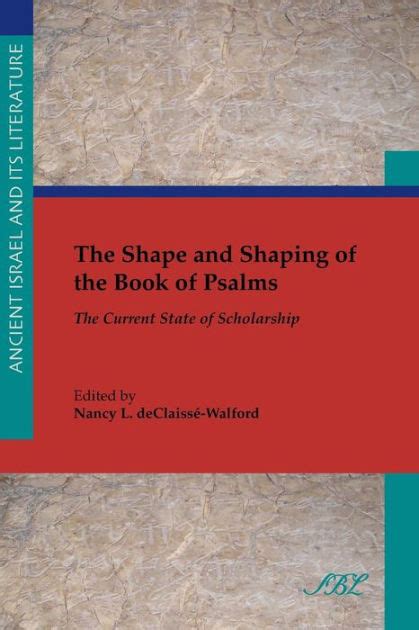 ANCIENT ISRAEL AND ITS LITERATURE

The Shape and Shaping of the Book of Psalms

The Current State of Scholarship

Edited by
Nancy L. deClaissé-Walford

SBL